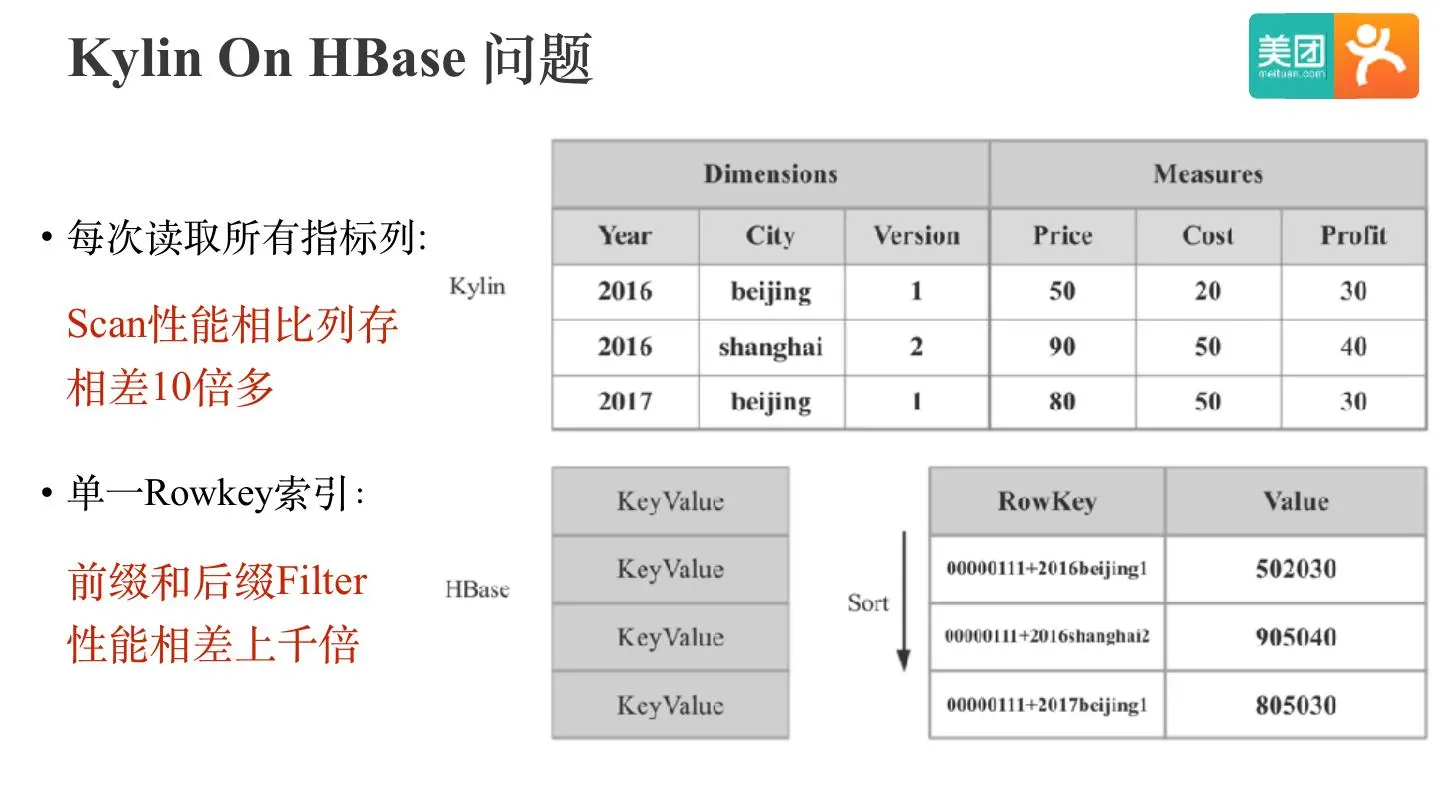 Kylin On HBase 问题

美团 meituan.com

• 每次读取所有指标列:

Scan性能相比列存相差10倍多

• 单一Rowkey索引:

前缀和后缀Filter性能相差上千倍

Kylin

| Dimensions | | | Measures | | |
|---|---|---|---|---|---|
| Year | City | Version | Price | Cost | Profit |
| 2016 | beijing | 1 | 50 | 20 | 30 |
| 2016 | shanghai | 2 | 90 | 50 | 40 |
| 2017 | beijing | 1 | 80 | 50 | 30 |

HBase

| KeyValue |
|---|
| KeyValue |
| KeyValue |
| KeyValue |

Sort

| RowKey | Value |
|---|---|
| 00000111+2016beijing1 | 502030 |
| 00000111+2016shanghai2 | 905040 |
| 00000111+2017beijing1 | 805030 |